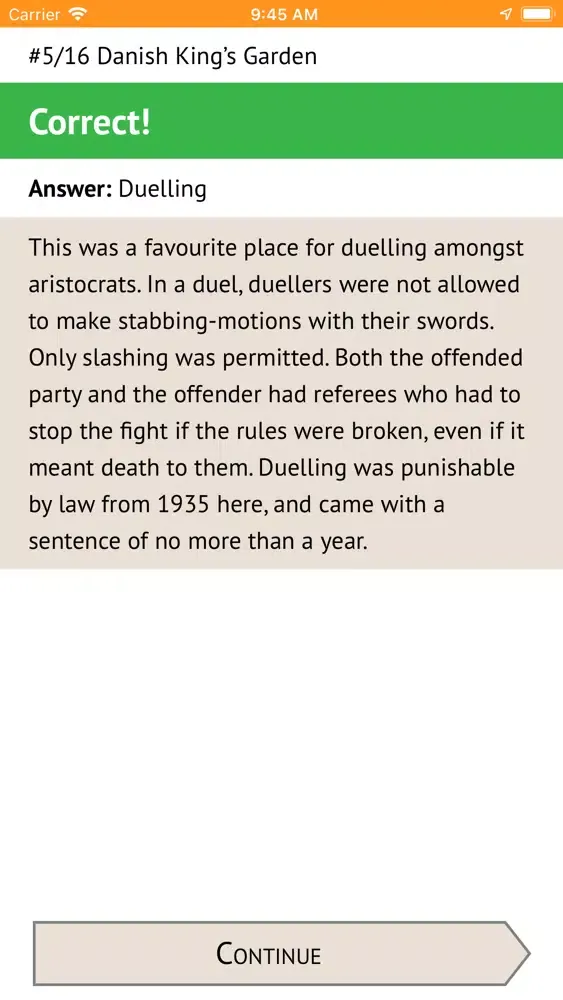 Carrier 9:45 AM

#5/16 Danish King's Garden

Correct!

Answer: Duelling

This was a favourite place for duelling amongst aristocrats. In a duel, duellers were not allowed to make stabbing-motions with their swords. Only slashing was permitted. Both the offended party and the offender had referees who had to stop the fight if the rules were broken, even if it meant death to them. Duelling was punishable by law from 1935 here, and came with a sentence of no more than a year.

CONTINUE